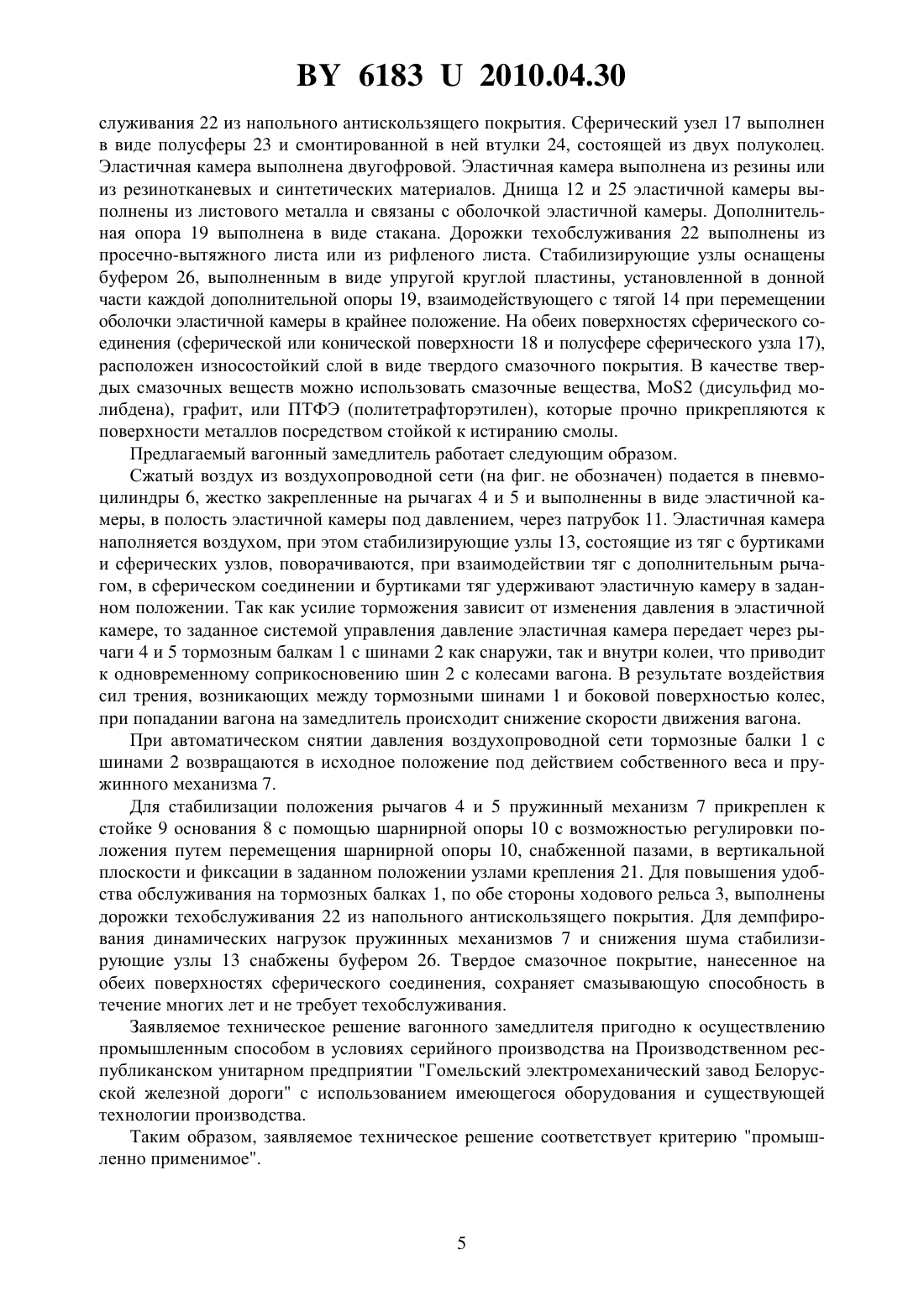 BY 6183 U 2010.04.30

служивания 22 из напольного антискользящего покрытия. Сферический узел 17 выполнен в виде полусферы 23 и смонтированной в ней втулки 24, состоящей из двух полуколец. Эластичная камера выполнена двугофровой. Эластичная камера выполнена из резины или из резинотканевых и синтетических материалов. Днища 12 и 25 эластичной камеры выполнены из листового металла и связаны с оболочкой эластичной камеры. Дополнительная опора 19 выполнена в виде стакана. Дорожки техобслуживания 22 выполнены из просечно-вытяжного листа или из рифленого листа. Стабилизирующие узлы оснащены буфером 26, выполненным в виде упругой круглой пластины, установленной в донной части каждой дополнительной опоры 19, взаимодействующего с тягой 14 при перемещении оболочки эластичной камеры в крайнее положение. На обеих поверхностях сферического соединения (сферической или конической поверхности 18 и полусфере сферического узла 17), расположен износостойкий слой в виде твердого смазочного покрытия. В качестве твердых смазочных веществ можно использовать смазочные вещества, MoS2 (дисульфид молибдена), графит, или ПТФЭ (политетрафторэтилен), которые прочно прикрепляются к поверхности металлов посредством стойкой к истиранию смолы.

Предлагаемый вагонный замедлитель работает следующим образом.

Сжатый воздух из воздухопроводной сети (на фиг. не обозначен) подается в пневмоцилиндры 6, жестко закрепленные на рычагах 4 и 5 и выполненны в виде эластичной камеры, в полость эластичной камеры под давлением, через патрубок 11. Эластичная камера наполняется воздухом, при этом стабилизирующие узлы 13, состоящие из тяг с буртиками и сферических узлов, поворачиваются, при взаимодействии тяг с дополнительным рычагом, в сферическом соединении и буртиками тяг удерживают эластичную камеру в заданном положении. Так как усилие торможения зависит от изменения давления в эластичной камере, то заданное системой управления давление эластичная камера передает через рычаги 4 и 5 тормозным балкам 1 с шинами 2 как снаружи, так и внутри колеи, что приводит к одновременному соприкосновению шин 2 с колесами вагона. В результате воздействия сил трения, возникающих между тормозными шинами 1 и боковой поверхностью колес, при попадании вагона на замедлитель происходит снижение скорости движения вагона.

При автоматическом снятии давления воздухопроводной сети тормозные балки 1 с шинами 2 возвращаются в исходное положение под действием собственного веса и пружинного механизма 7.

Для стабилизации положения рычагов 4 и 5 пружинный механизм 7 прикреплен к стойке 9 основания 8 с помощью шарнирной опоры 10 с возможностью регулировки положения путем перемещения шарнирной опоры 10, снабженной пазами, в вертикальной плоскости и фиксации в заданном положении узлами крепления 21. Для повышения удобства обслуживания на тормозных балках 1, по обе стороны ходового рельса 3, выполнены дорожки техобслуживания 22 из напольного антискользящего покрытия. Для демпфирования динамических нагрузок пружинных механизмов 7 и снижения шума стабилизирующие узлы 13 снабжены буфером 26. Твердое смазочное покрытие, нанесенное на обеих поверхностях сферического соединения, сохраняет смазывающую способность в течение многих лет и не требует техобслуживания.

Заявляемое техническое решение вагонного замедлителя пригодно к осуществлению промышленным способом в условиях серийного производства на Производственном республиканском унитарном предприятии "Гомельский электромеханический завод Белорусской железной дороги" с использованием имеющегося оборудования и существующей технологии производства.

Таким образом, заявляемое техническое решение соответствует критерию "промышленно применимое".

5